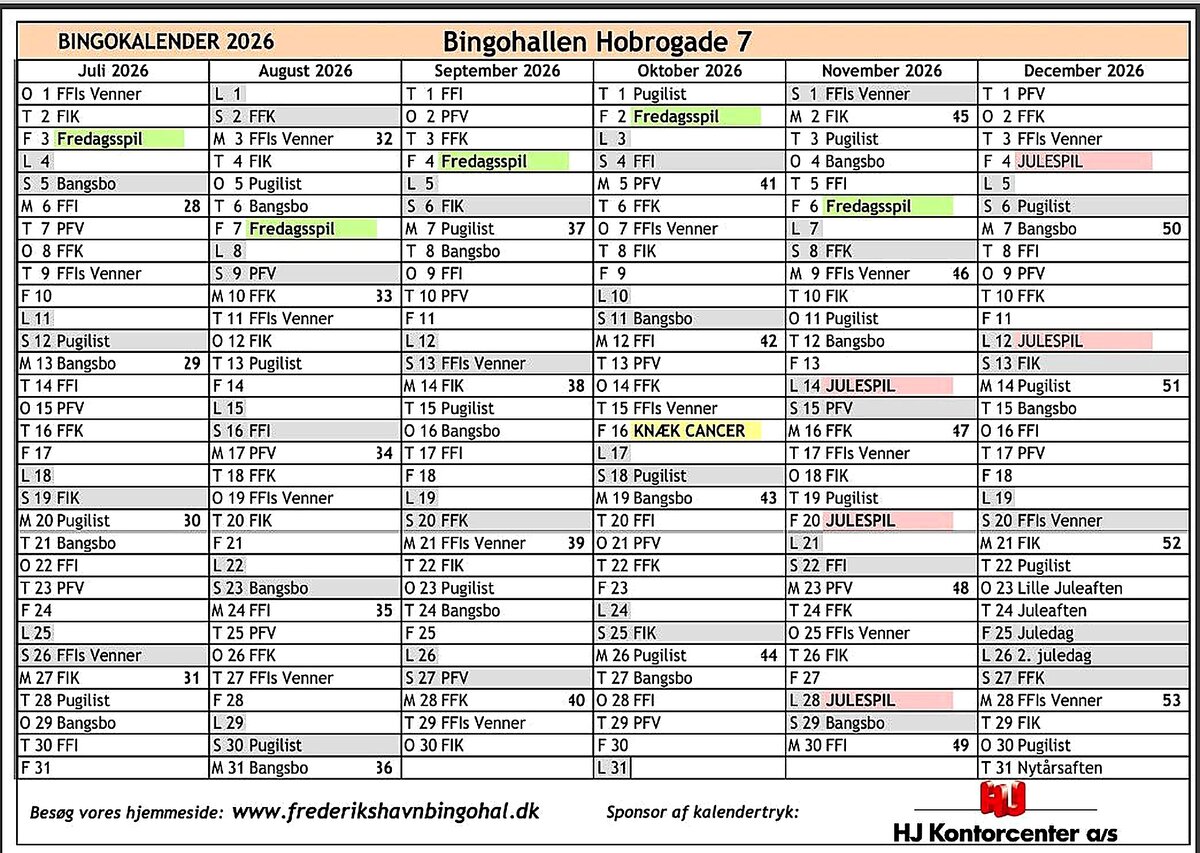 BINGOKALENDER 2026 Bingohallen Hobrogade 7

| Juli 2026 | August 2026 | September 2026 | Oktober 2026 | November 2026 | December 2026 |
|---|---|---|---|---|---|
| O 1 FFIs Venner | L 1 | T 1 FFI | T 1 Pugilist | S 1 FFIs Venner | T 1 PFV |
| T 2 FIK | S 2 FFK | O 2 PFV | F 2 Fredagsspil | M 2 FIK 45 | O 2 FFK |
| F 3 Fredagsspil | M 3 FFIs Venner 32 | T 3 FFK | L 3 | T 3 Pugilist | T 3 FFIs Venner |
| L 4 | T 4 FIK | F 4 Fredagsspil | S 4 FFI | O 4 Bangsbo | F 4 JULESPIL |
| S 5 Bangsbo | O 5 Pugilist | L 5 | M 5 PFV 41 | T 5 FFI | L 5 |
| M 6 FFI 28 | T 6 Bangsbo | S 6 FIK | T 6 FFK | F 6 Fredagsspil | S 6 Pugilist |
| T 7 PFV | F 7 Fredagsspil | M 7 Pugilist 37 | O 7 FFIs Venner | L 7 | M 7 Bangsbo 50 |
| O 8 FFK | L 8 | T 8 Bangsbo | T 8 FIK | S 8 FFK | T 8 FFI |
| T 9 FFIs Venner | S 9 PFV | O 9 FFI | F 9 | M 9 FFIs Venner 46 | O 9 PFV |
| F 10 | M 10 FFK 33 | T 10 PFV | L 10 | T 10 FIK | T 10 FFK |
| L 11 | T 11 FFIs Venner | F 11 | S 11 Bangsbo | O 11 Pugilist | F 11 |
| S 12 Pugilist | O 12 FIK | L 12 | M 12 FFI 42 | T 12 Bangsbo | L 12 JULESPIL |
| M 13 Bangsbo 29 | T 13 Pugilist | S 13 FFIs Venner | T 13 PFV | F 13 | S 13 FIK |
| T 14 FFI | F 14 | M 14 FIK 38 | O 14 FFK | L 14 JULESPIL | M 14 Pugilist 51 |
| O 15 PFV | L 15 | T 15 Pugilist | T 15 FFIs Venner | S 15 PFV | T 15 Bangsbo |
| T 16 FFK | S 16 FFI | O 16 Bangsbo | F 16 KNÆK CANCER | M 16 FFK 47 | O 16 FFI |
| F 17 | M 17 PFV 34 | T 17 FFI | L 17 | T 17 FFIs Venner | T 17 PFV |
| L 18 | T 18 FFK | F 18 | S 18 Pugilist | O 18 FIK | F 18 |
| S 19 FIK | O 19 FFIs Venner | L 19 | M 19 Bangsbo 43 | T 19 Pugilist | L 19 |
| M 20 Pugilist 30 | T 20 FIK | S 20 FFK | T 20 FFI | F 20 JULESPIL | S 20 FFIs Venner |
| T 21 Bangsbo | F 21 | M 21 FFIs Venner 39 | O 21 PFV | L 21 | M 21 FIK 52 |
| O 22 FFI | L 22 | T 22 FIK | T 22 FFK | S 22 FFI | T 22 Pugilist |
| T 23 PFV | S 23 Bangsbo | O 23 Pugilist | F 23 | M 23 PFV 48 | O 23 Lille Juleaften |
| F 24 | M 24 FFI 35 | T 24 Bangsbo | L 24 | T 24 FFK | T 24 Juleaften |
| L 25 | T 25 PFV | F 25 | S 25 FIK | O 25 FFIs Venner | F 25 Juledag |
| S 26 FFIs Venner | O 26 FFK | L 26 | M 26 Pugilist 44 | T 26 FIK | L 26 2. juledag |
| M 27 FIK 31 | T 27 FFIs Venner | S 27 PFV | T 27 Bangsbo | F 27 | S 27 FFK |
| T 28 Pugilist | F 28 | M 28 FFK 40 | O 28 FFI | L 28 JULESPIL | M 28 FFIs Venner 53 |
| O 29 Bangsbo | L 29 | T 29 FFIs Venner | T 29 PFV | S 29 Bangsbo | T 29 FIK |
| T 30 FFI | S 30 Pugilist | O 30 FIK | F 30 | M 30 FFI 49 | O 30 Pugilist |
| F 31 | M 31 Bangsbo 36 | | L 31 | | T 31 Nytårsaften |

Besøg vores hjemmeside: www.frederikshavnbingohal.dk Sponsor af kalendertryk: HJ HJ Kontorcenter a/s